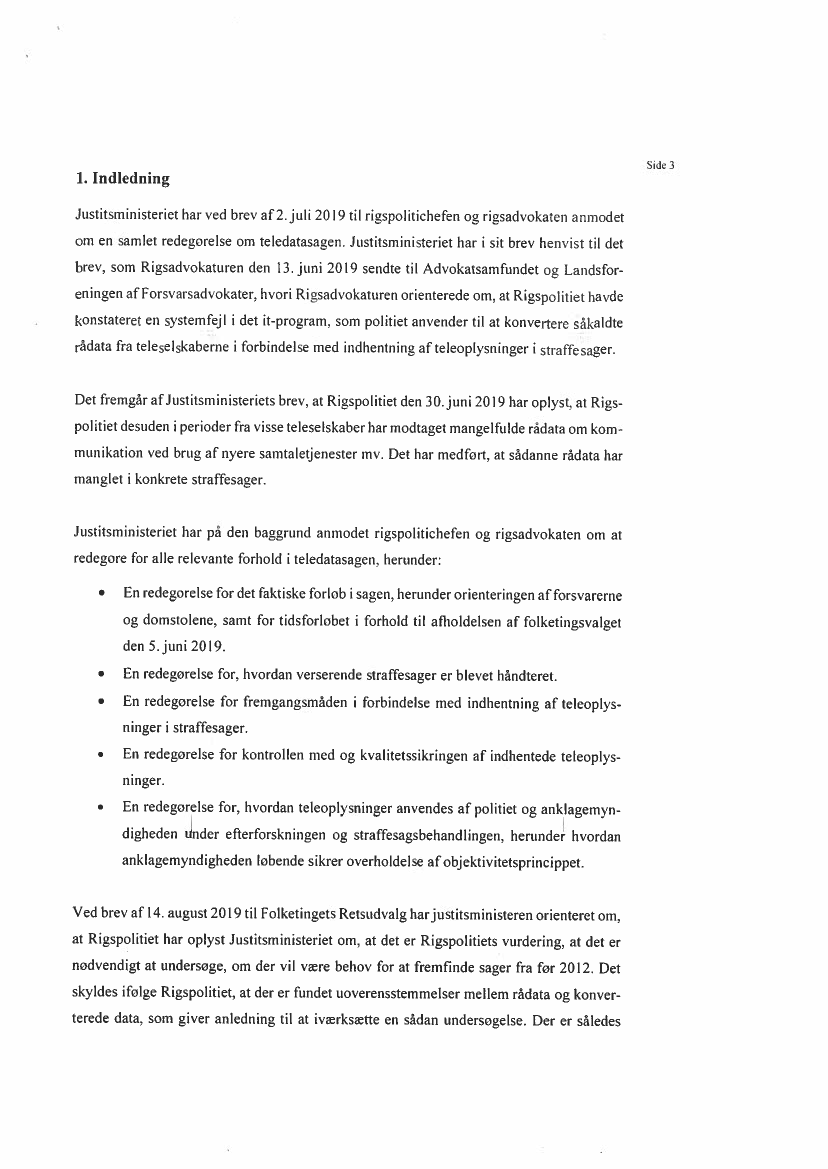 Side 3

1. Indledning

Justitsministeriet har ved brev af 2. juli 2019 til rigspolitichefen og rigsadvokaten anmodet om en samlet redegørelse om teledatasagen. Justitsministeriet har i sit brev henvist til det brev, som Rigsadvokaturen den 13. juni 2019 sendte til Advokatsamfundet og Landsforeningen af Forsvarsadvokater, hvori Rigsadvokaturen orienterede om, at Rigspolitiet havde konstateret en systemfejl i det it-program, som politiet anvender til at konvertere såkaldte rådata fra teleselskaberne i forbindelse med indhentning af teleoplysninger i straffesager.

Det fremgår af Justitsministeriets brev, at Rigspolitiet den 30. juni 2019 har oplyst, at Rigspolitiet desuden i perioder fra visse teleselskaber har modtaget mangelfulde rådata om kommunikation ved brug af nyere samtaletjenester mv. Det har medført, at sådanne rådata har manglet i konkrete straffesager.

Justitsministeriet har på den baggrund anmodet rigspolitichefen og rigsadvokaten om at redegøre for alle relevante forhold i teledatasagen, herunder:

• En redegørelse for det faktiske forløb i sagen, herunder orienteringen af forsvarerne og domstolene, samt for tidsforløbet i forhold til afholdelsen af folketingsvalget den 5. juni 2019.
• En redegørelse for, hvordan verserende straffesager er blevet håndteret.
• En redegørelse for fremgangsmåden i forbindelse med indhentning af teleoplysninger i straffesager.
• En redegørelse for kontrollen med og kvalitetssikringen af indhentede teleoplysninger.
• En redegørelse for, hvordan teleoplysninger anvendes af politiet og anklagemyndigheden under efterforskningen og straffesagsbehandlingen, herunder hvordan anklagemyndigheden løbende sikrer overholdelse af objektivitetsprincippet.

Ved brev af 14. august 2019 til Folketingets Retsudvalg har justitsministeren orienteret om, at Rigspolitiet har oplyst Justitsministeriet om, at det er Rigspolitiets vurdering, at det er nødvendigt at undersøge, om der vil være behov for at fremfinde sager fra før 2012. Det skyldes ifølge Rigspolitiet, at der er fundet uoverensstemmelser mellem rådata og konverterede data, som giver anledning til at iværksætte en sådan undersøgelse. Der er således